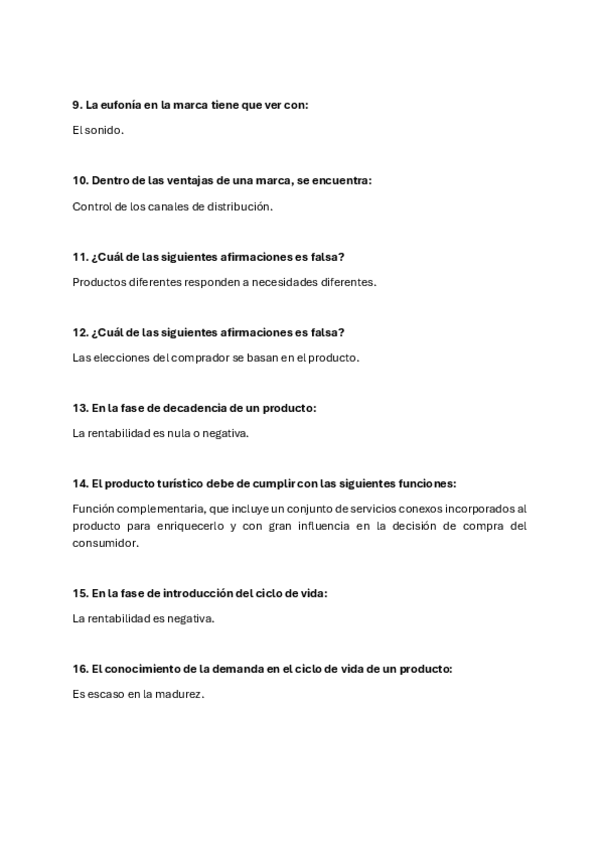 9. La eufonía en la marca tiene que ver con:

El sonido.

10. Dentro de las ventajas de una marca, se encuentra:

Control de los canales de distribución.

11. ¿Cuál de las siguientes afirmaciones es falsa?

Productos diferentes responden a necesidades diferentes.

12. ¿Cuál de las siguientes afirmaciones es falsa?

Las elecciones del comprador se basan en el producto.

13. En la fase de decadencia de un producto:

La rentabilidad es nula o negativa.

14. El producto turístico debe de cumplir con las siguientes funciones:

Función complementaria, que incluye un conjunto de servicios conexos incorporados al producto para enriquecerlo y con gran influencia en la decisión de compra del consumidor.

15. En la fase de introducción del ciclo de vida:

La rentabilidad es negativa.

16. El conocimiento de la demanda en el ciclo de vida de un producto:

Es escaso en la madurez.